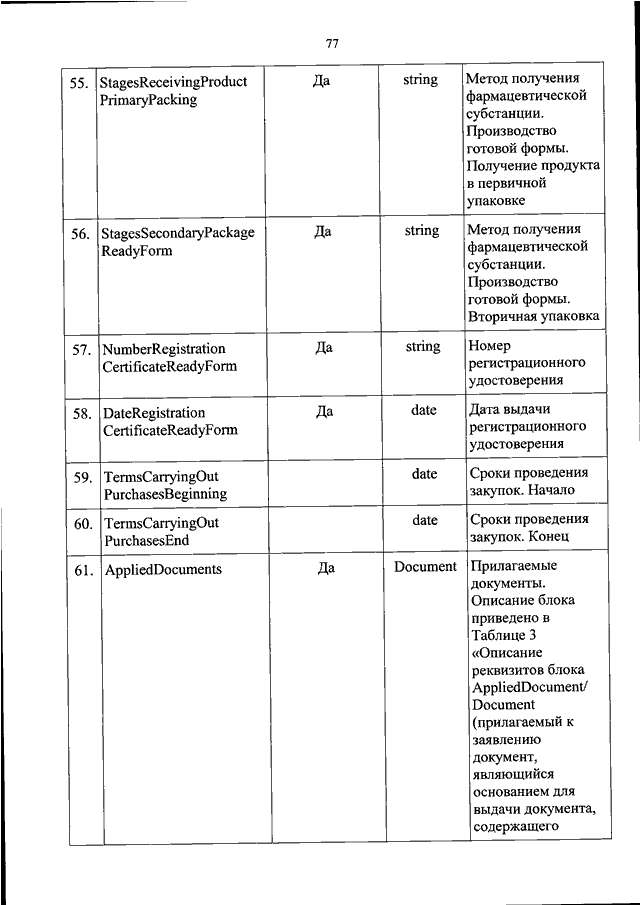 77

| 55. | StagesReceivingProduct PrimaryPacking | Да | string | Метод получения фармацевтической субстанции. Производство готовой формы. Получение продукта в первичной упаковке |
|---|---|---|---|---|
| 56. | StagesSecondaryPackage ReadyForm | Да | string | Метод получения фармацевтической субстанции. Производство готовой формы. Вторичная упаковка |
| 57. | NumberRegistration CertificateReadyForm | Да | string | Номер регистрационного удостоверения |
| 58. | DateRegistration CertificateReadyForm | Да | date | Дата выдачи регистрационного удостоверения |
| 59. | TermsCarryingOut PurchasesBeginning | | date | Сроки проведения закупок. Начало |
| 60. | TermsCarryingOut PurchasesEnd | | date | Сроки проведения закупок. Конец |
| 61. | AppliedDocuments | Да | Document | Прилагаемые документы. Описание блока приведено в Таблице 3 «Описание реквизитов блока AppliedDocument/ Document (прилагаемый к заявлению документ, являющийся основанием для выдачи документа, содержащего |